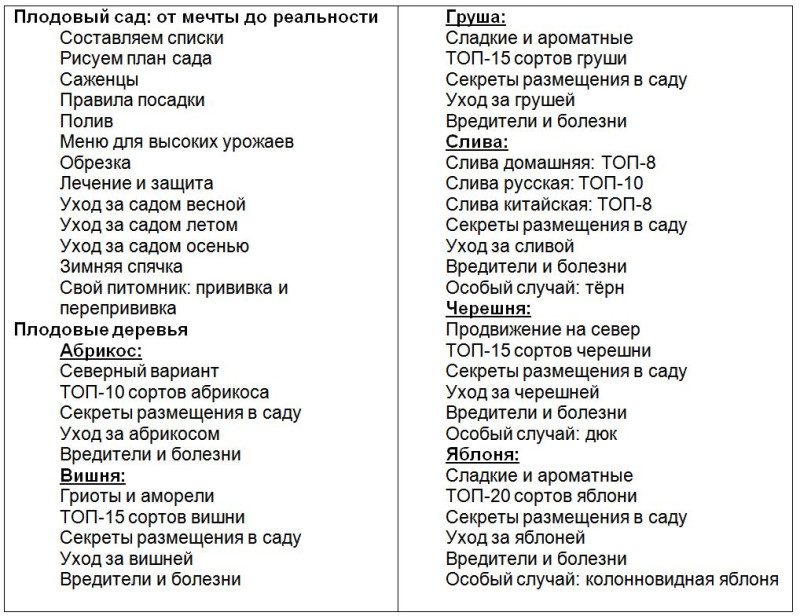 Плодовый сад: от мечты до реальности
Составляем списки
Рисуем план сада
Саженцы
Правила посадки
Полив
Меню для высоких урожаев
Обрезка
Лечение и защита
Уход за садом весной
Уход за садом летом
Уход за садом осенью
Зимняя спячка
Свой питомник: прививка и перепрививка
Плодовые деревья
Абрикос:
Северный вариант
ТОП-10 сортов абрикоса
Секреты размещения в саду
Уход за абрикосом
Вредители и болезни
Вишня:
Гриоты и аморели
ТОП-15 сортов вишни
Секреты размещения в саду
Уход за вишней
Вредители и болезни

Груша:
Сладкие и ароматные
ТОП-15 сортов груши
Секреты размещения в саду
Уход за грушей
Вредители и болезни
Слива:
Слива домашняя: ТОП-8
Слива русская: ТОП-10
Слива китайская: ТОП-8
Секреты размещения в саду
Уход за сливой
Вредители и болезни
Особый случай: тёрн
Черешня:
Продвижение на север
ТОП-15 сортов черешни
Секреты размещения в саду
Уход за черешней
Вредители и болезни
Особый случай: дюк
Яблоня:
Сладкие и ароматные
ТОП-20 сортов яблони
Секреты размещения в саду
Уход за яблоней
Вредители и болезни
Особый случай: колонновидная яблоня